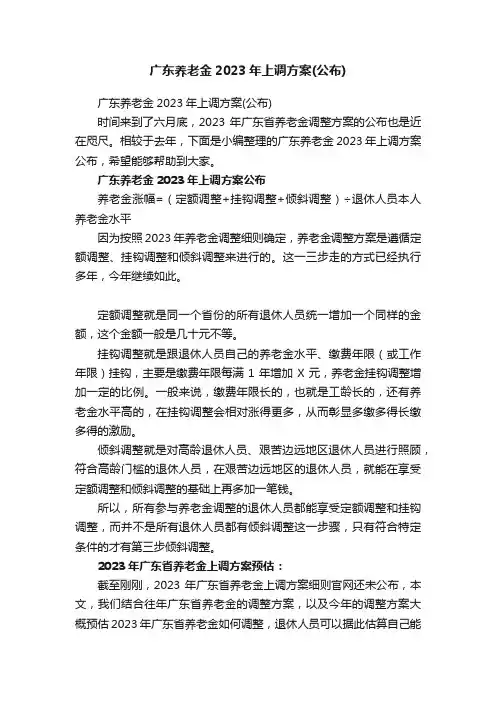 广东养老金 2023 年上调方案(公布)

广东养老金 2023 年上调方案(公布)

时间来到了六月底，2023 年广东省养老金调整方案的公布也是近在咫尺。相较于去年，下面是小编整理的广东养老金 2023 年上调方案公布，希望能够帮助到大家。

广东养老金 2023 年上调方案公布

养老金涨幅=（定额调整+挂钩调整+倾斜调整）÷退休人员本人养老金水平

因为按照 2023 年养老金调整细则确定，养老金调整方案是遵循定额调整、挂钩调整和倾斜调整来进行的。这一三步走的方式已经执行多年，今年继续如此。

定额调整就是同一个省份的所有退休人员统一增加一个同样的金额，这个金额一般是几十元不等。

挂钩调整就是跟退休人员自己的养老金水平、缴费年限（或工作年限）挂钩，主要是缴费年限每满 1 年增加 X 元，养老金挂钩调整增加一定的比例。一般来说，缴费年限长的，也就是工龄长的，还有养老金水平高的，在挂钩调整会相对涨得更多，从而彰显多缴多得长缴多得的激励。

倾斜调整就是对高龄退休人员、艰苦边远地区退休人员进行照顾，符合高龄门槛的退休人员，在艰苦边远地区的退休人员，就能在享受定额调整和倾斜调整的基础上再多加一笔钱。

所以，所有参与养老金调整的退休人员都能享受定额调整和挂钩调整，而并不是所有退休人员都有倾斜调整这一步骤，只有符合特定条件的才有第三步倾斜调整。

2023 年广东省养老金上调方案预估：

截至刚刚，2023 年广东省养老金上调方案细则官网还未公布，本文，我们结合往年广东省养老金的调整方案，以及今年的调整方案大概预估 2023 年广东省养老金如何调整，退休人员可以据此估算自己能